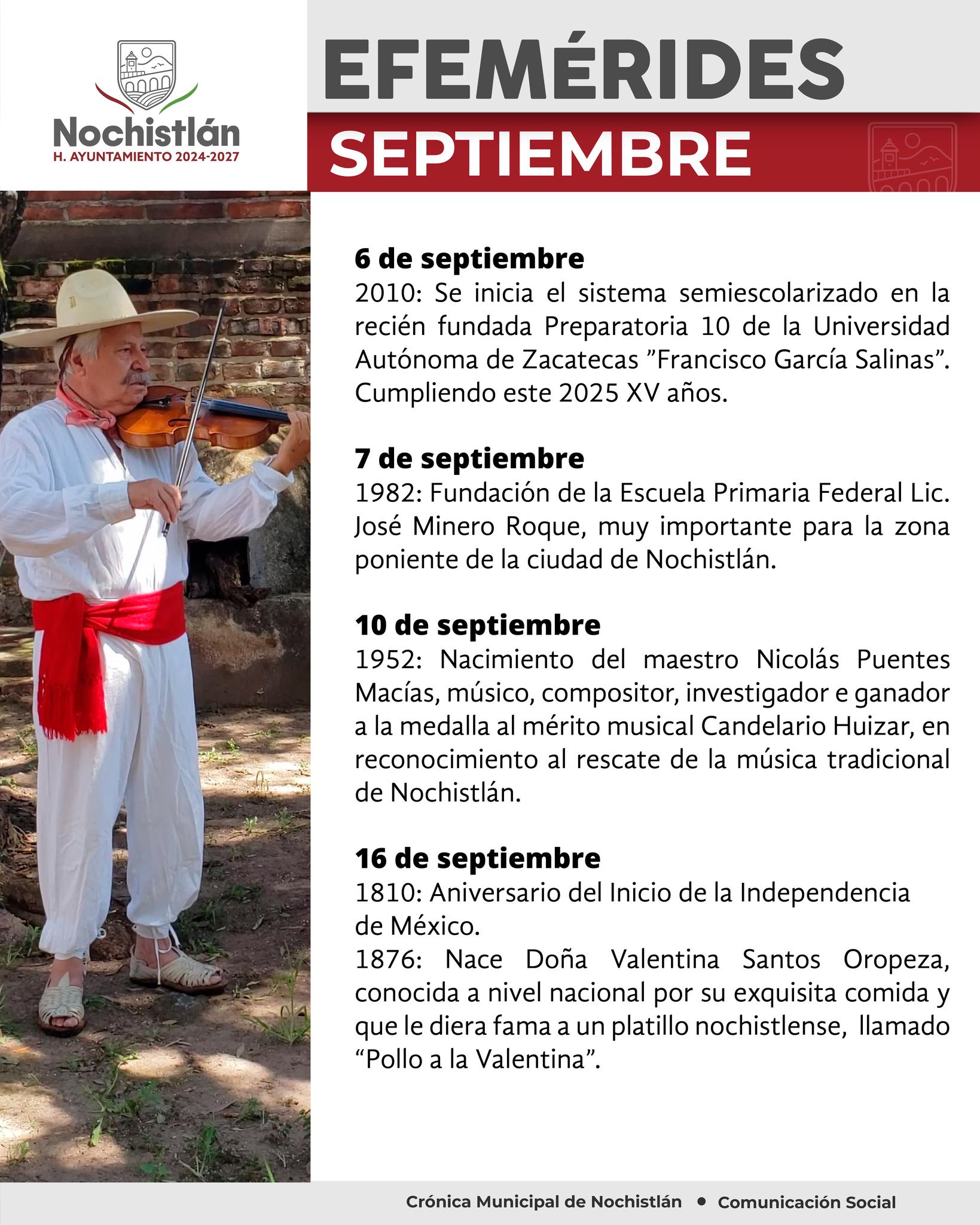 Nochistlán
H. AYUNTAMIENTO 2024-2027

EFEMÉRIDES
SEPTIEMBRE

6 de septiembre
2010: Se inicia el sistema semiescolarizado en la recién fundada Preparatoria 10 de la Universidad Autónoma de Zacatecas "Francisco García Salinas". Cumpliendo este 2025 XV años.

7 de septiembre
1982: Fundación de la Escuela Primaria Federal Lic. José Minero Roque, muy importante para la zona poniente de la ciudad de Nochistlán.

10 de septiembre
1952: Nacimiento del maestro Nicolás Puentes Macías, músico, compositor, investigador e ganador a la medalla al mérito musical Candelario Huizar, en reconocimiento al rescate de la música tradicional de Nochistlán.

16 de septiembre
1810: Aniversario del Inicio de la Independencia de México.
1876: Nace Doña Valentina Santos Oropeza, conocida a nivel nacional por su exquisita comida y que le diera fama a un platillo nochistlense, llamado "Pollo a la Valentina".

Crónica Municipal de Nochistlán • Comunicación Social